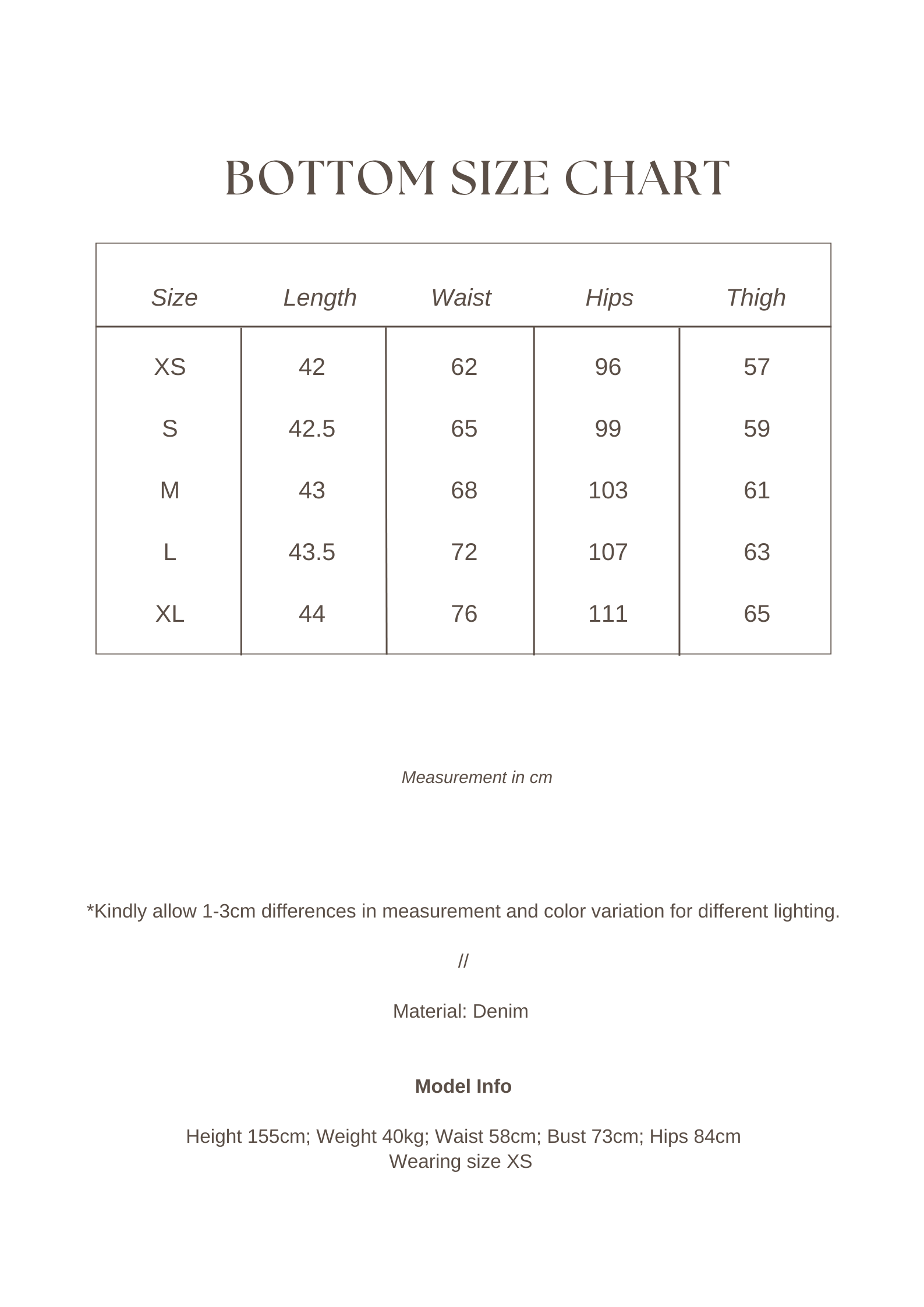 BOTTOM SIZE CHART

| Size | Length | Waist | Hips | Thigh |
|---|---|---|---|---|
| XS | 42 | 62 | 96 | 57 |
| S | 42.5 | 65 | 99 | 59 |
| M | 43 | 68 | 103 | 61 |
| L | 43.5 | 72 | 107 | 63 |
| XL | 44 | 76 | 111 | 65 |

Measurement in cm

*Kindly allow 1-3cm differences in measurement and color variation for different lighting.

//

Material: Denim

Model Info

Height 155cm; Weight 40kg; Waist 58cm; Bust 73cm; Hips 84cm
Wearing size XS